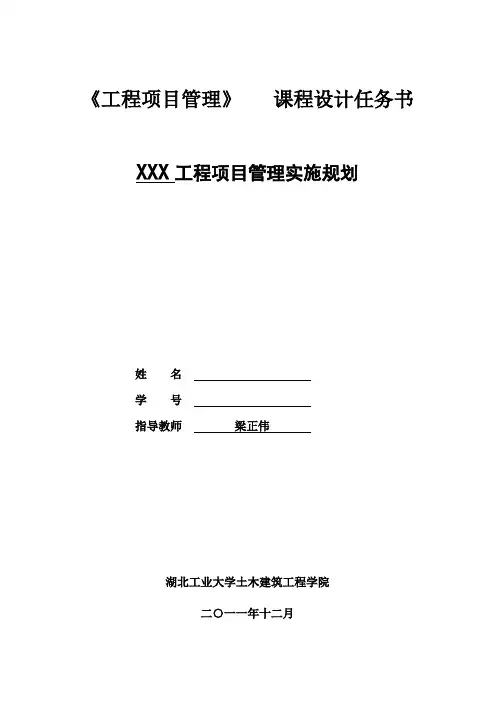 《工程项目管理》 课程设计任务书

XXX工程项目管理实施规划

姓 名 ____

学 号 ____

指导教师 梁正伟

湖北工业大学土木建筑工程学院

二〇一一年十二月